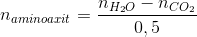 $n_{aminoaxit} = \frac{n_{H_2O} - n_{CO_2}}{0,5}$